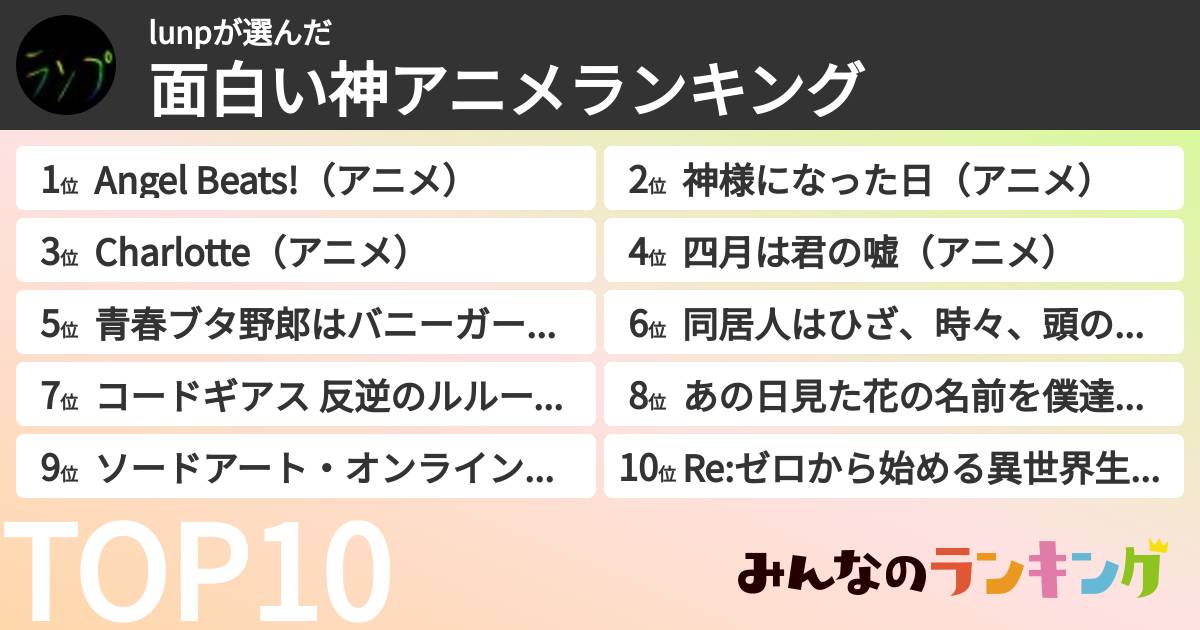 ランプ

lunpが選んだ

面白い神アニメランキング

1位 Angel Beats!（アニメ）

2位 神様になった日（アニメ）

3位 Charlotte（アニメ）

4位 四月は君の嘘（アニメ）

5位 青春ブタ野郎はバニーガー…

6位 同居人はひざ、時々、頭の…

7位 コードギアス 反逆のルルー…

8位 あの日見た花の名前を僕達…

9位 ソードアート・オンライン…

10位 Re:ゼロから始める異世界生…

TOP10

みんなのランキング